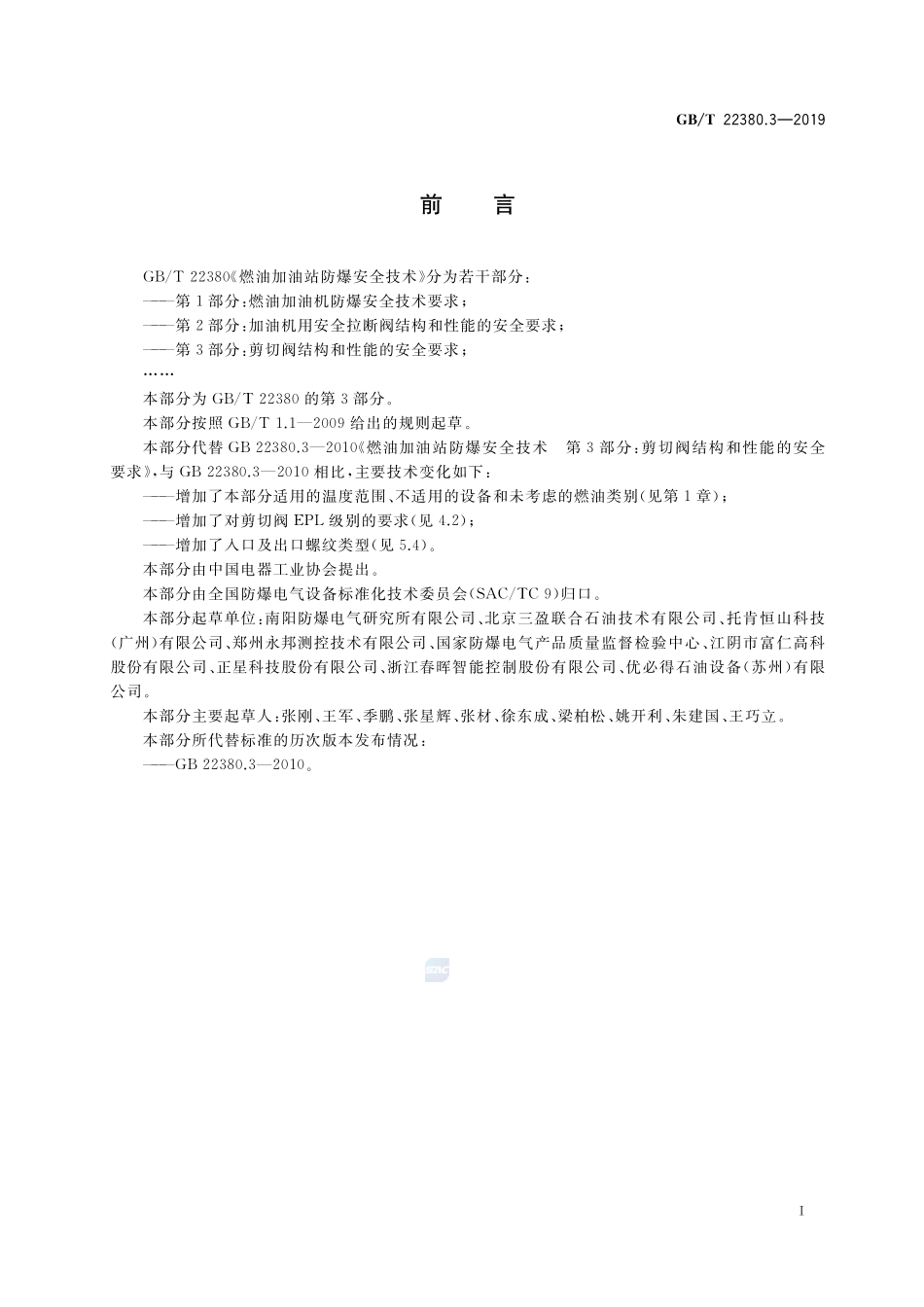 GB/T 22380.3—2019

前　言

GB/T 22380《燃油加油站防爆安全技术》分为若干部分：
——第 1 部分：燃油加油机防爆安全技术要求；
——第 2 部分：加油机用安全拉断阀结构和性能的安全要求；
——第 3 部分：剪切阀结构和性能的安全要求；
……

本部分为 GB/T 22380 的第 3 部分。

本部分按照 GB/T 1.1—2009 给出的规则起草。

本部分代替 GB 22380.3—2010《燃油加油站防爆安全技术　第 3 部分：剪切阀结构和性能的安全要求》，与 GB 22380.3—2010 相比，主要技术变化如下：
——增加了本部分适用的温度范围、不适用的设备和未考虑的燃油类别(见第 1 章)；
——增加了对剪切阀 EPL 级别的要求(见 4.2)；
——增加了入口及出口螺纹类型(见 5.4)。

本部分由中国电器工业协会提出。

本部分由全国防爆电气设备标准化技术委员会(SAC/TC 9)归口。

本部分起草单位：南阳防爆电气研究所有限公司、北京三盈联合石油技术有限公司、托肯恒山科技(广州)有限公司、郑州永邦测控技术有限公司、国家防爆电气产品质量监督检验中心、江阴市富仁高科股份有限公司、正星科技股份有限公司、浙江春晖智能控制股份有限公司、优必得石油设备(苏州)有限公司。

本部分主要起草人：张刚、王军、季鹏、张星辉、张材、徐东成、梁柏松、姚开利、朱建国、王巧立。

本部分所代替标准的历次版本发布情况：
——GB 22380.3—2010。

SAC

I